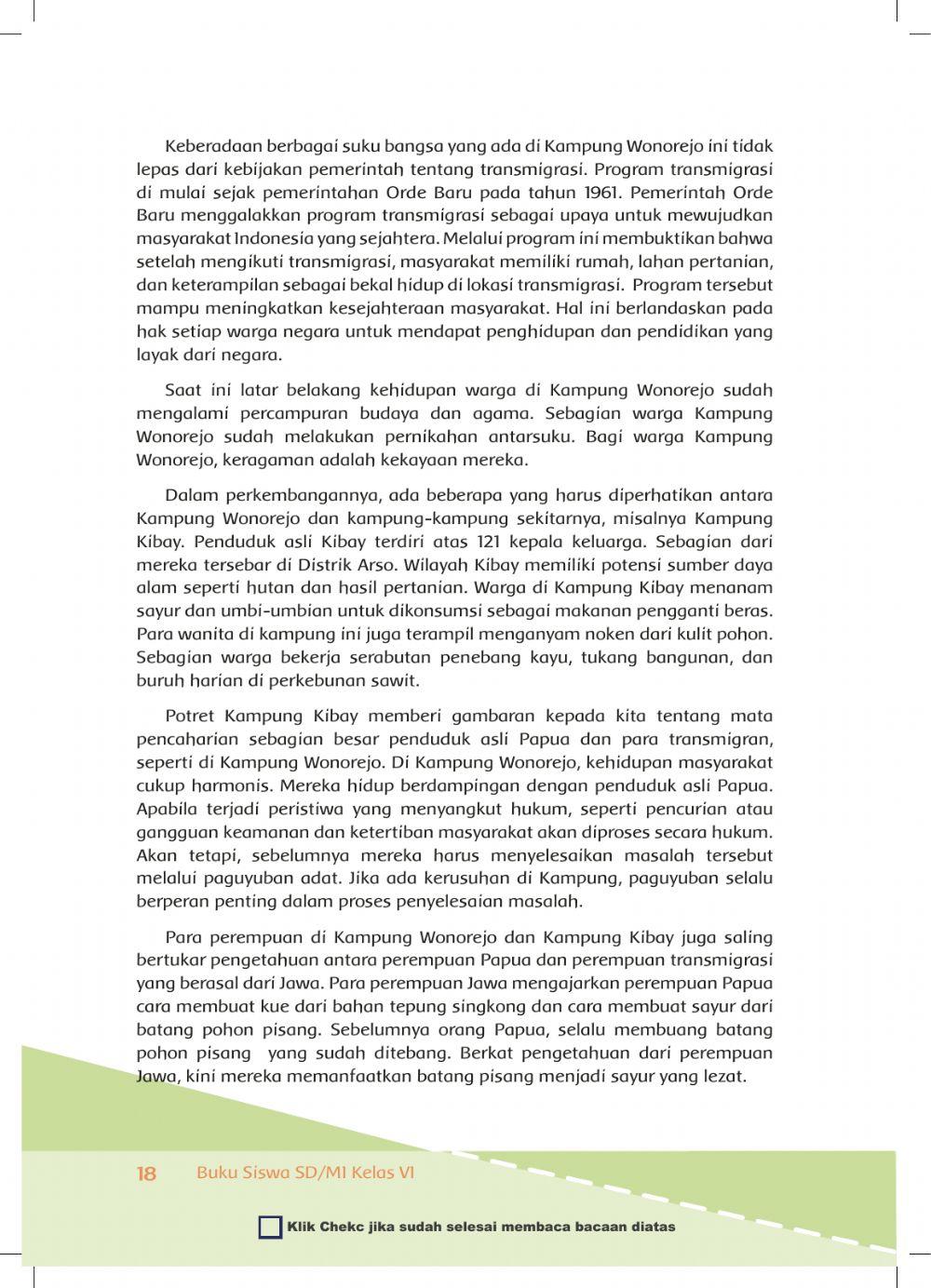 Keberadaan berbagai suku bangsa yang ada di Kampung Wonorejo ini tidak lepas dari kebijakan pemerintah tentang transmigrasi. Program transmigrasi di mulai sejak pemerintahan Orde Baru pada tahun 1961. Pemerintah Orde Baru menggalakkan program transmigrasi sebagai upaya untuk mewujudkan masyarakat Indonesia yang sejahtera. Melalui program ini membuktikan bahwa setelah mengikuti transmigrasi, masyarakat memiliki rumah, lahan pertanian, dan keterampilan sebagai bekal hidup di lokasi transmigrasi. Program tersebut mampu meningkatkan kesejahteraan masyarakat. Hal ini berlandaskan pada hak setiap warga negara untuk mendapat penghidupan dan pendidikan yang layak dari negara.

Saat ini latar belakang kehidupan warga di Kampung Wonorejo sudah mengalami percampuran budaya dan agama. Sebagian warga Kampung Wonorejo sudah melakukan pernikahan antarsuku. Bagi warga Kampung Wonorejo, keragaman adalah kekayaan mereka.

Dalam perkembangannya, ada beberapa yang harus diperhatikan antara Kampung Wonorejo dan kampung-kampung sekitarnya, misalnya Kampung Kibay. Penduduk asli Kibay terdiri atas 121 kepala keluarga. Sebagian dari mereka tersebar di Distrik Arso. Wilayah Kibay memiliki potensi sumber daya alam seperti hutan dan hasil pertanian. Warga di Kampung Kibay menanam sayur dan umbi-umbian untuk dikonsumsi sebagai makanan pengganti beras. Para wanita di kampung ini juga terampil menganyam noken dari kulit pohon. Sebagian warga bekerja serabutan penebang kayu, tukang bangunan, dan buruh harian di perkebunan sawit.

Potret Kampung Kibay memberi gambaran kepada kita tentang mata pencaharian sebagian besar penduduk asli Papua dan para transmigran, seperti di Kampung Wonorejo. Di Kampung Wonorejo, kehidupan masyarakat cukup harmonis. Mereka hidup berdampingan dengan penduduk asli Papua. Apabila terjadi peristiwa yang menyangkut hukum, seperti pencurian atau gangguan keamanan dan ketertiban masyarakat akan diproses secara hukum. Akan tetapi, sebelumnya mereka harus menyelesaikan masalah tersebut melalui paguyuban adat. Jika ada kerusuhan di Kampung, paguyuban selalu berperan penting dalam proses penyelesaian masalah.

Para perempuan di Kampung Wonorejo dan Kampung Kibay juga saling bertukar pengetahuan antara perempuan Papua dan perempuan transmigrasi yang berasal dari Jawa. Para perempuan Jawa mengajarkan perempuan Papua cara membuat kue dari bahan tepung singkong dan cara membuat sayur dari batang pohon pisang. Sebelumnya orang Papua, selalu membuang batang pohon pisang yang sudah ditebang. Berkat pengetahuan dari perempuan Jawa, kini mereka memanfaatkan batang pisang menjadi sayur yang lezat.

18 Buku Siswa SD/MI Kelas VI

Klik Chekc jika sudah selesai membaca bacaan diatas